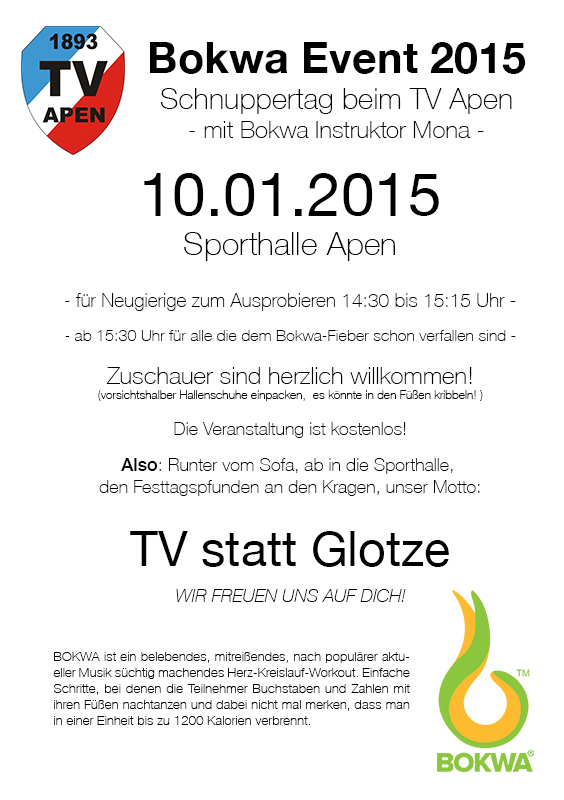 1893
TV
APEN

Bokwa Event 2015
Schnuppertag beim TV Apen
- mit Bokwa Instruktor Mona -

10.01.2015
Sporthalle Apen

- für Neugierige zum Ausprobieren 14:30 bis 15:15 Uhr -

- ab 15:30 Uhr für alle die dem Bokwa-Fieber schon verfallen sind -

Zuschauer sind herzlich willkommen!
(vorsichtshalber Hallenschuhe einpacken, es könnte in den Füßen kribbeln! )

Die Veranstaltung ist kostenlos!

Also: Runter vom Sofa, ab in die Sporthalle, den Festtagspfunden an den Kragen, unser Motto:

TV statt Glotze

WIR FREUEN UNS AUF DICH!

BOKWA ist ein belebendes, mitreißendes, nach populärer aktueller Musik süchtig machendes Herz-Kreislauf-Workout. Einfache Schritte, bei denen die Teilnehmer Buchstaben und Zahlen mit ihren Füßen nachtanzen und dabei nicht mal merken, dass man in einer Einheit bis zu 1200 Kalorien verbrennt.

TM
BOKWA®